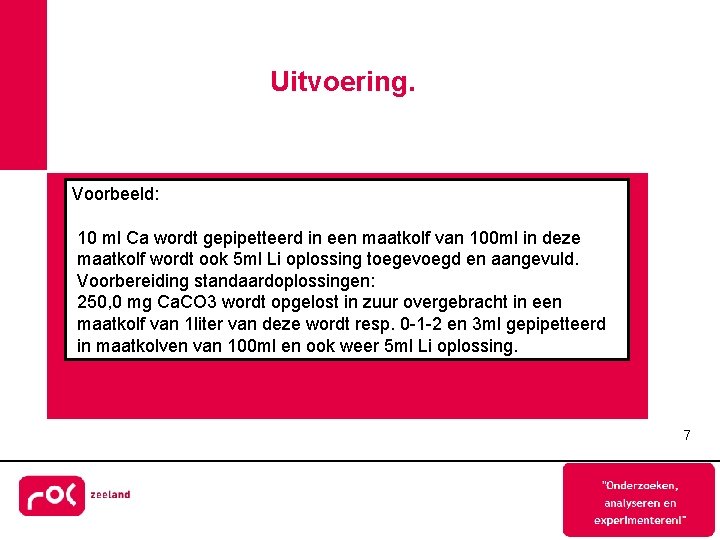 Uitvoering.

Voorbeeld:

10 ml Ca wordt gepipetteerd in een maatkolf van 100ml in deze maatkolf wordt ook 5ml Li oplossing toegevoegd en aangevuld.
Voorbereiding standaardoplossingen:
250,0 mg CaCO3 wordt opgelost in zuur overgebracht in een maatkolf van 1liter van deze wordt resp. 0-1-2 en 3ml gepipetteerd in maatkolven van 100ml en ook weer 5ml Li oplossing.

7

roc zeeland

"Onderzoeken, analyseren en experimenteren!"